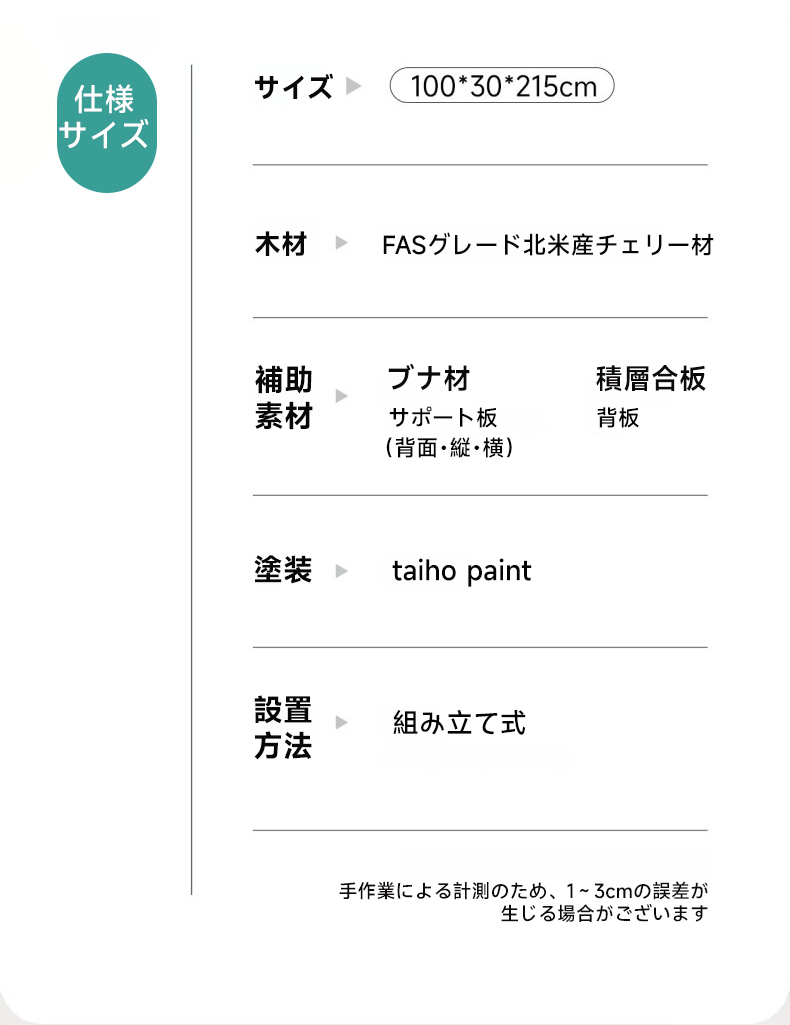 仕様
サイズ

サイズ ▶ 100*30*215cm

木材 ▶ FASグレード北米産チェリー材

補助素材 ▶ ブナ材
サポート板
(背面・縦・横)

積層合板
背板

塗装 ▶ taiho paint

設置方法 ▶ 組み立て式

手作業による計測のため、1~3cmの誤差が生じる場合がございます